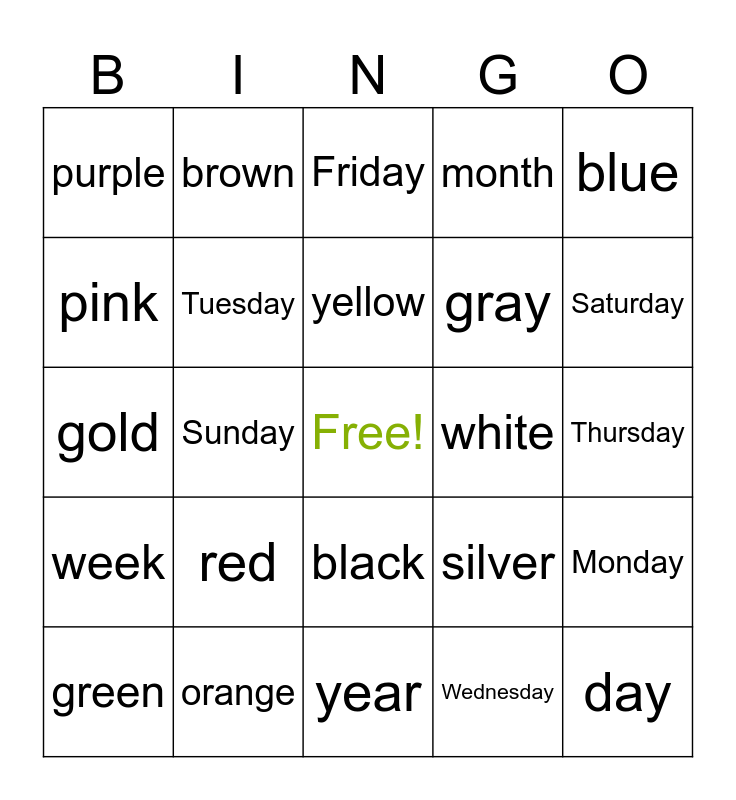 | B | I | N | G | O |
|---|---|---|---|---|
| purple | brown | Friday | month | blue |
| pink | Tuesday | yellow | gray | Saturday |
| gold | Sunday | Free! | white | Thursday |
| week | red | black | silver | Monday |
| green | orange | year | Wednesday | day |